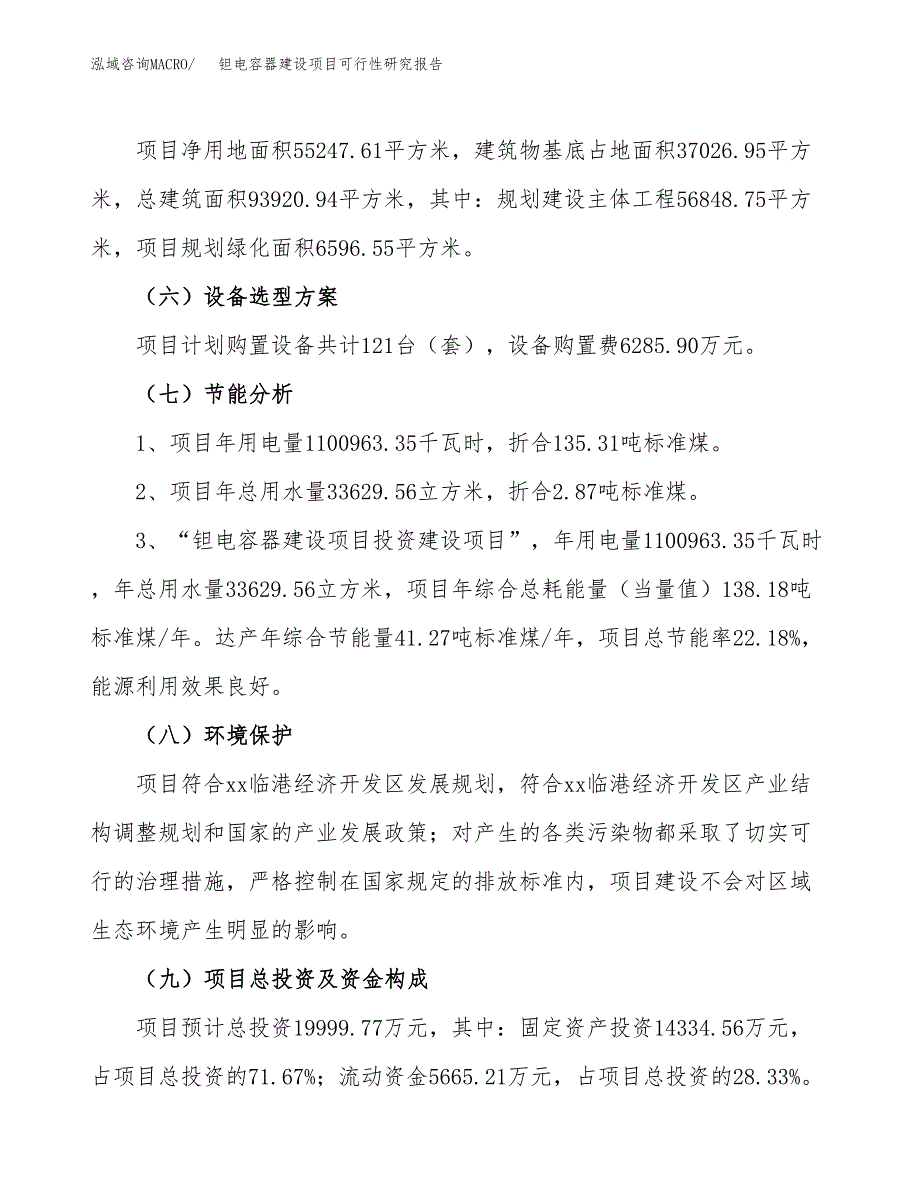 泓域咨询MACRO/　钽电容器建设项目可行性研究报告

项目净用地面积55247.61平方米，建筑物基底占地面积37026.95平方米，总建筑面积93920.94平方米，其中：规划建设主体工程56848.75平方米，项目规划绿化面积6596.55平方米。

（六）设备选型方案

项目计划购置设备共计121台（套），设备购置费6285.90万元。

（七）节能分析

1、项目年用电量1100963.35千瓦时，折合135.31吨标准煤。

2、项目年总用水量33629.56立方米，折合2.87吨标准煤。

3、“钽电容器建设项目投资建设项目”，年用电量1100963.35千瓦时，年总用水量33629.56立方米，项目年综合总耗能量（当量值）138.18吨标准煤/年。达产年综合节能量41.27吨标准煤/年，项目总节能率22.18%，能源利用效果良好。

（八）环境保护

项目符合xx临港经济开发区发展规划，符合xx临港经济开发区产业结构调整规划和国家的产业发展政策；对产生的各类污染物都采取了切实可行的治理措施，严格控制在国家规定的排放标准内，项目建设不会对区域生态环境产生明显的影响。

（九）项目总投资及资金构成

项目预计总投资19999.77万元，其中：固定资产投资14334.56万元，占项目总投资的71.67%；流动资金5665.21万元，占项目总投资的28.33%。